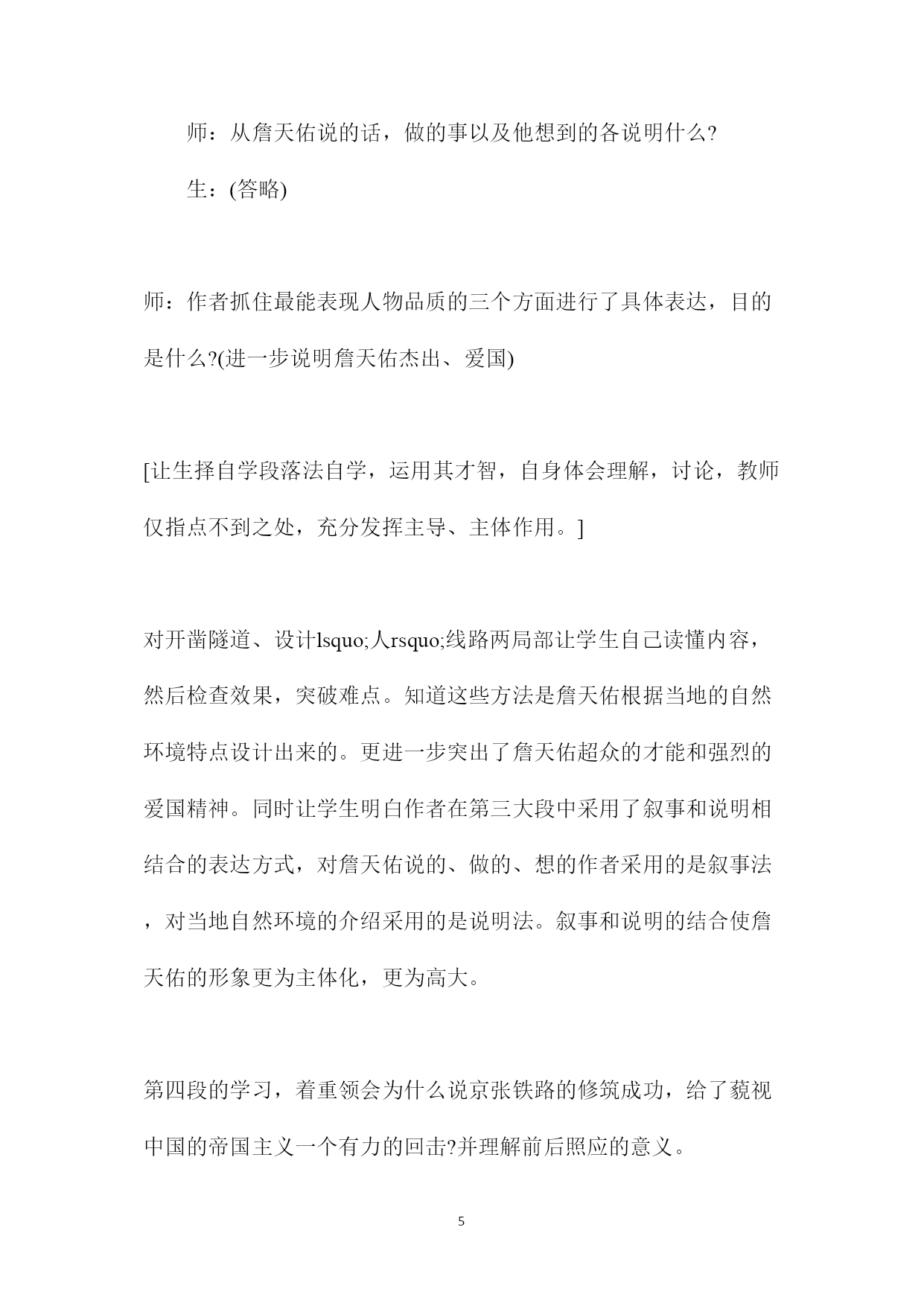 师：从詹天佑说的话，做的事以及他想到的各说明什么?

生：(答略)

师：作者抓住最能表现人物品质的三个方面进行了具体表达，目的是什么?(进一步说明詹天佑杰出、爱国)

[让生择自学段落法自学，运用其才智，自身体会理解，讨论，教师仅指点不到之处，充分发挥主导、主体作用。]

对开凿隧道、设计lsquo;人rsquo;线路两局部让学生自己读懂内容，然后检查效果，突破难点。知道这些方法是詹天佑根据当地的自然环境特点设计出来的。更进一步突出了詹天佑超众的才能和强烈的爱国精神。同时让学生明白作者在第三大段中采用了叙事和说明相结合的表达方式，对詹天佑说的、做的、想的作者采用的是叙事法，对当地自然环境的介绍采用的是说明法。叙事和说明的结合使詹天佑的形象更为主体化，更为高大。

第四段的学习，着重领会为什么说京张铁路的修筑成功，给了藐视中国的帝国主义一个有力的回击?并理解前后照应的意义。

5